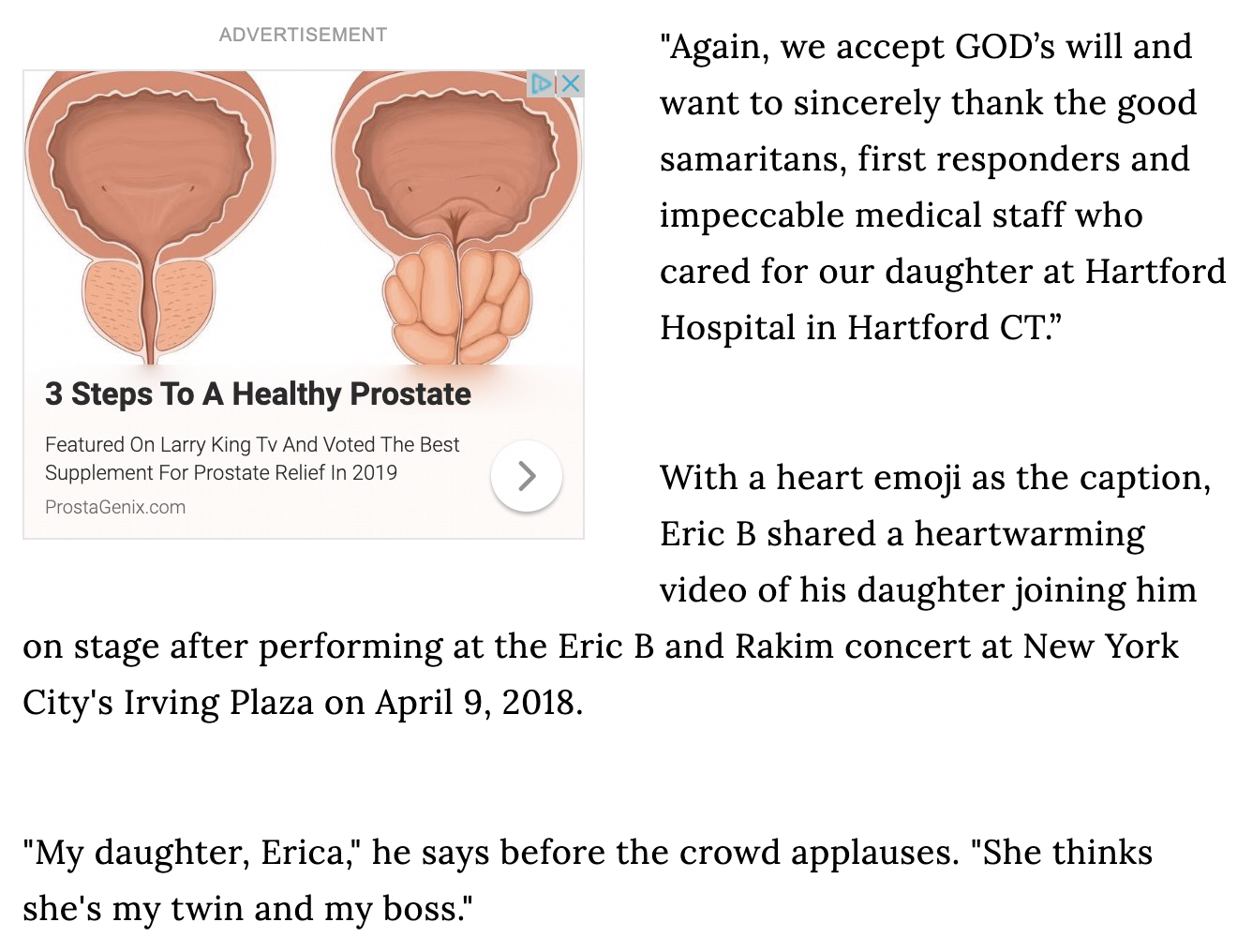 ADVERTISEMENT

3 Steps To A Healthy Prostate

Featured On Larry King Tv And Voted The Best Supplement For Prostate Relief In 2019

ProstaGenix.com

"Again, we accept GOD's will and want to sincerely thank the good samaritans, first responders and impeccable medical staff who cared for our daughter at Hartford Hospital in Hartford CT."

With a heart emoji as the caption, Eric B shared a heartwarming video of his daughter joining him on stage after performing at the Eric B and Rakim concert at New York City's Irving Plaza on April 9, 2018.

"My daughter, Erica," he says before the crowd applauses. "She thinks she's my twin and my boss."